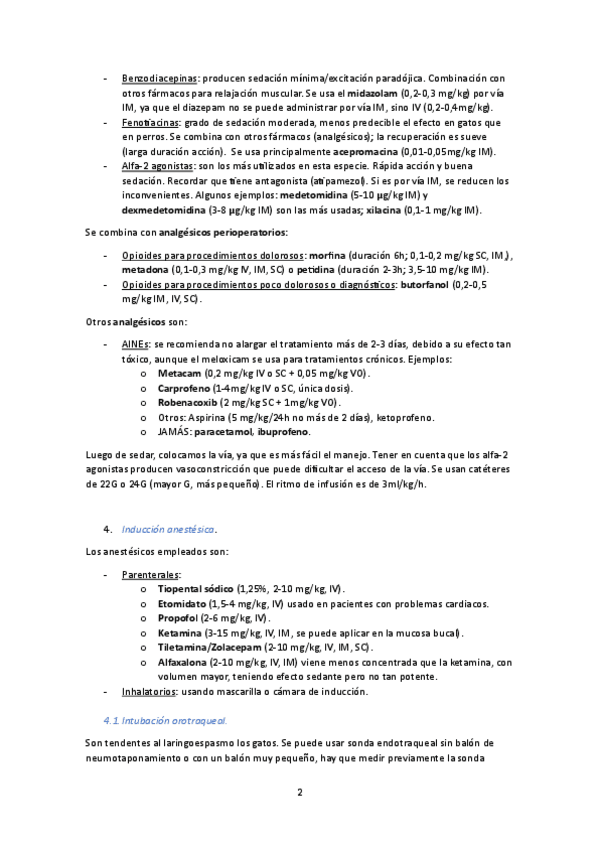 - Benzodiacepinas: producen sedación mínima/excitación paradójica. Combinación con otros fármacos para relajación muscular. Se usa el midazolam (0,2-0,3 mg/kg) por vía IM, ya que el diazepam no se puede administrar por vía IM, sino IV (0,2-0,4mg/kg).
- Fenotiacinas: grado de sedación moderada, menos predecible el efecto en gatos que en perros. Se combina con otros fármacos (analgésicos); la recuperación es sueve (larga duración acción). Se usa principalmente acepromacina (0,01-0,05mg/kg IM).
- Alfa-2 agonistas: son los más utilizados en esta especie. Rápida acción y buena sedación. Recordar que tiene antagonista (atipamezol). Si es por vía IM, se reducen los inconvenientes. Algunos ejemplos: medetomidina (5-10 µg/kg IM) y dexmedetomidina (3-8 µg/kg IM) son las más usadas; xilacina (0,1-1 mg/kg IM).

Se combina con analgésicos perioperatorios:

- Opioides para procedimientos dolorosos: morfina (duración 6h; 0,1-0,2 mg/kg SC, IM), metadona (0,1-0,3 mg/kg IV, IM, SC) o petidina (duración 2-3h; 3,5-10 mg/kg IM).
- Opioides para procedimientos poco dolorosos o diagnósticos: butorfanol (0,2-0,5 mg/kg IM, IV, SC).

Otros analgésicos son:

- AINEs: se recomienda no alargar el tratamiento más de 2-3 días, debido a su efecto tan tóxico, aunque el meloxicam se usa para tratamientos crónicos. Ejemplos:
  o Metacam (0,2 mg/kg IV o SC + 0,05 mg/kg VO).
  o Carprofeno (1-4mg/kg IV o SC, única dosis).
  o Robenacoxib (2 mg/kg SC + 1mg/kg VO).
  o Otros: Aspirina (5 mg/kg/24h no más de 2 días), ketoprofeno.
  o JAMÁS: paracetamol, ibuprofeno.

Luego de sedar, colocamos la vía, ya que es más fácil el manejo. Tener en cuenta que los alfa-2 agonistas producen vasoconstricción que puede dificultar el acceso de la vía. Se usan catéteres de 22G o 24G (mayor G, más pequeño). El ritmo de infusión es de 3ml/kg/h.

4. Inducción anestésica.

Los anestésicos empleados son:

- Parenterales:
  o Tiopental sódico (1,25%, 2-10 mg/kg, IV).
  o Etomidato (1,5-4 mg/kg, IV) usado en pacientes con problemas cardiacos.
  o Propofol (2-6 mg/kg, IV).
  o Ketamina (3-15 mg/kg, IV, IM, se puede aplicar en la mucosa bucal).
  o Tiletamina/Zolacepam (2-10 mg/kg, IV, IM, SC).
  o Alfaxalona (2-10 mg/kg, IV, IM) viene menos concentrada que la ketamina, con volumen mayor, teniendo efecto sedante pero no tan potente.
- Inhalatorios: usando mascarilla o cámara de inducción.

4.1 Intubación orotraqueal.

Son tendentes al laringoespasmo los gatos. Se puede usar sonda endotraqueal sin balón de neumotaponamiento o con un balón muy pequeño, hay que medir previamente la sonda

2